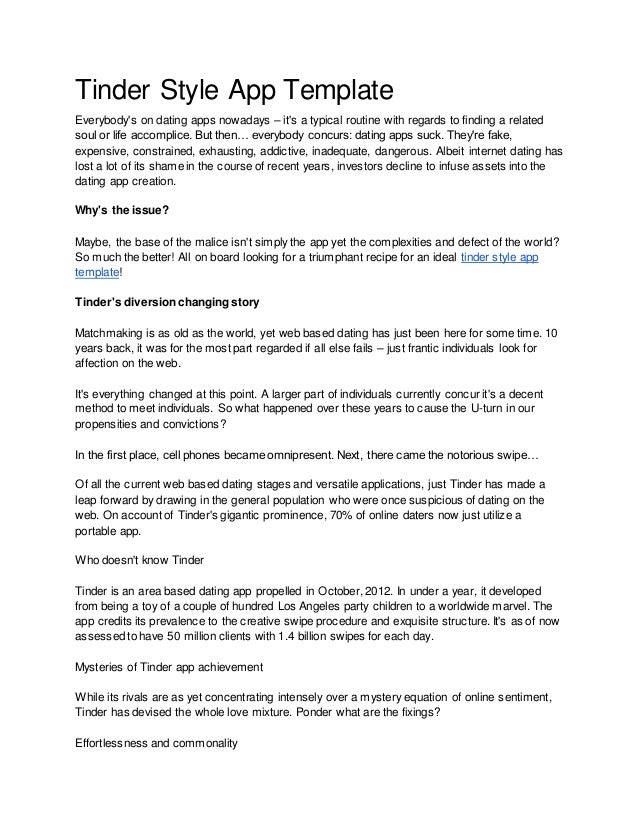 Tinder Style App Template

Everybody's on dating apps nowadays – it's a typical routine with regards to finding a related soul or life accomplice. But then… everybody concurs: dating apps suck. They're fake, expensive, constrained, exhausting, addictive, inadequate, dangerous. Albeit internet dating has lost a lot of its shame in the course of recent years, investors decline to infuse assets into the dating app creation.

Why's the issue?

Maybe, the base of the malice isn't simply the app yet the complexities and defect of the world? So much the better! All on board looking for a triumphant recipe for an ideal tinder style app template!

Tinder's diversion changing story

Matchmaking is as old as the world, yet web based dating has just been here for some time. 10 years back, it was for the most part regarded if all else fails – just frantic individuals look for affection on the web.

It's everything changed at this point. A larger part of individuals currently concur it's a decent method to meet individuals. So what happened over these years to cause the U-turn in our propensities and convictions?

In the first place, cell phones became omnipresent. Next, there came the notorious swipe…

Of all the current web based dating stages and versatile applications, just Tinder has made a leap forward by drawing in the general population who were once suspicious of dating on the web. On account of Tinder's gigantic prominence, 70% of online daters now just utilize a portable app.

Who doesn't know Tinder

Tinder is an area based dating app propelled in October, 2012. In under a year, it developed from being a toy of a couple of hundred Los Angeles party children to a worldwide marvel. The app credits its prevalence to the creative swipe procedure and exquisite structure. It's as of now assessed to have 50 million clients with 1.4 billion swipes for each day.

Mysteries of Tinder app achievement

While its rivals are as yet concentrating intensely over a mystery equation of online sentiment, Tinder has devised the whole love mixture. Ponder what are the fixings?

Effortlessness and commonality